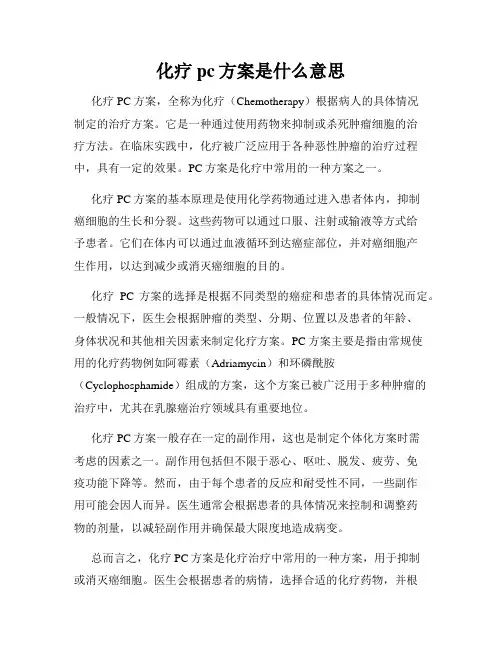 化疗 pc 方案是什么意思

化疗 PC 方案，全称为化疗（Chemotherapy）根据病人的具体情况制定的治疗方案。它是一种通过使用药物来抑制或杀死肿瘤细胞的治疗方法。在临床实践中，化疗被广泛应用于各种恶性肿瘤的治疗过程中，具有一定的效果。PC 方案是化疗中常用的一种方案之一。

化疗 PC 方案的基本原理是使用化学药物通过进入患者体内，抑制癌细胞的生长和分裂。这些药物可以通过口服、注射或输液等方式给予患者。它们在体内可以通过血液循环到达癌症部位，并对癌细胞产生作用，以达到减少或消灭癌细胞的目的。

化疗 PC 方案的选择是根据不同类型的癌症和患者的具体情况而定。一般情况下，医生会根据肿瘤的类型、分期、位置以及患者的年龄、身体状况和其他相关因素来制定化疗方案。PC 方案主要是指由常规使用的化疗药物例如阿霉素（Adriamycin）和环磷酰胺（Cyclophosphamide）组成的方案，这个方案已被广泛用于多种肿瘤的治疗中，尤其在乳腺癌治疗领域具有重要地位。

化疗 PC 方案一般存在一定的副作用，这也是制定个体化方案时需考虑的因素之一。副作用包括但不限于恶心、呕吐、脱发、疲劳、免疫功能下降等。然而，由于每个患者的反应和耐受性不同，一些副作用可能会因人而异。医生通常会根据患者的具体情况来控制和调整药物的剂量，以减轻副作用并确保最大限度地造成病变。

总而言之，化疗 PC 方案是化疗治疗中常用的一种方案，用于抑制或消灭癌细胞。医生会根据患者的病情，选择合适的化疗药物，并根